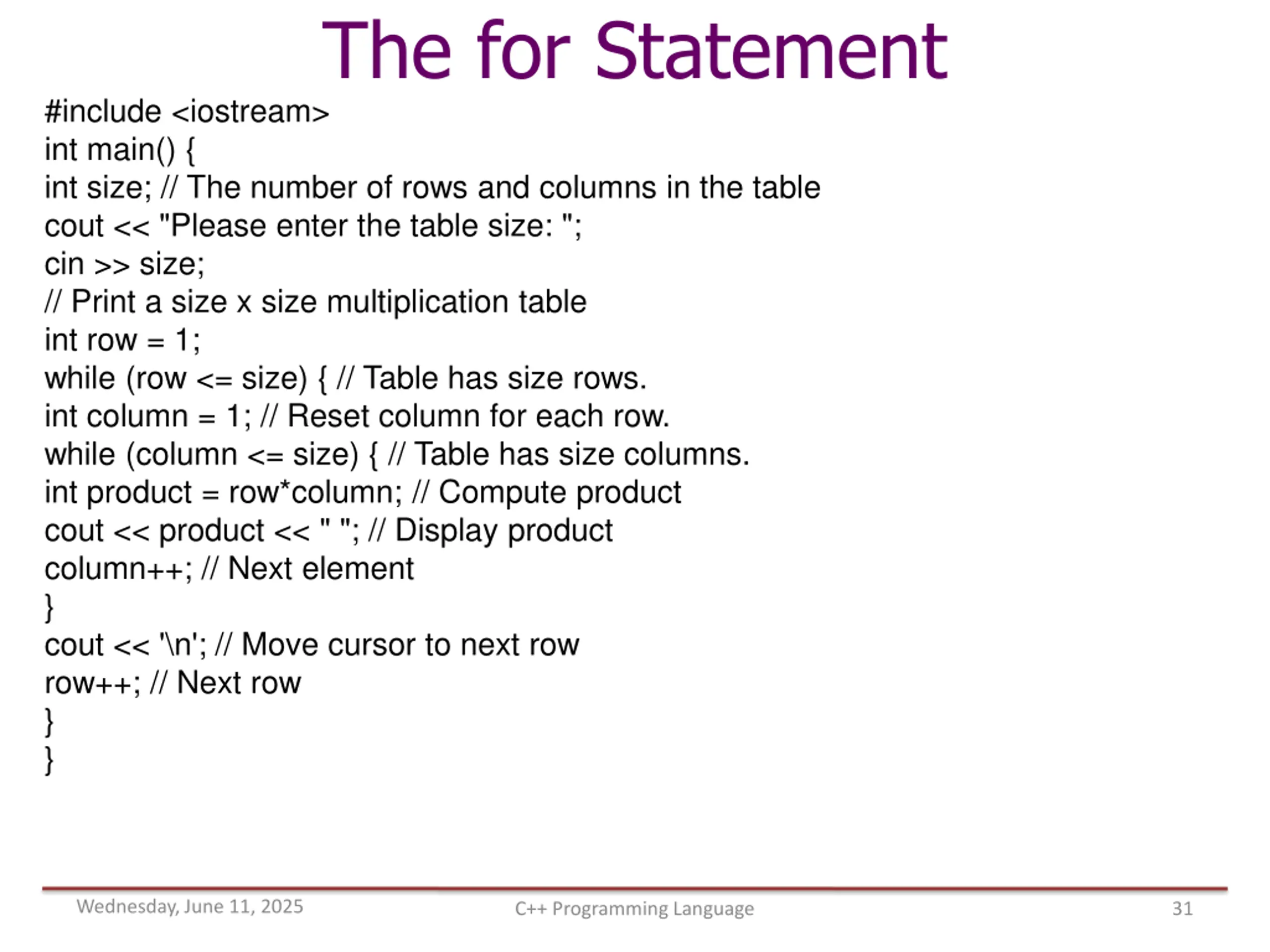 The for Statement

#include <iostream>
int main() {
int size; // The number of rows and columns in the table
cout << "Please enter the table size: ";
cin >> size;
// Print a size x size multiplication table
int row = 1;
while (row <= size) { // Table has size rows.
int column = 1; // Reset column for each row.
while (column <= size) { // Table has size columns.
int product = row*column; // Compute product
cout << product << " "; // Display product
column++; // Next element
}
cout << '\n'; // Move cursor to next row
row++; // Next row
}
}

Wednesday, June 11, 2025
C++ Programming Language
31